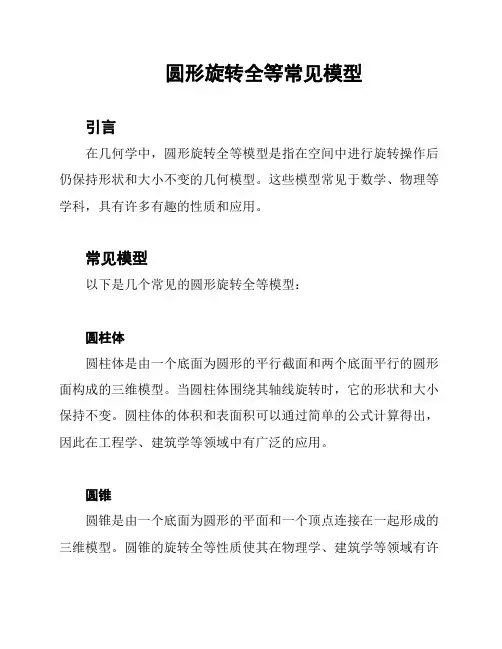 圆形旋转全等常见模型

引言

在几何学中，圆形旋转全等模型是指在空间中进行旋转操作后仍保持形状和大小不变的几何模型。这些模型常见于数学、物理等学科，具有许多有趣的性质和应用。

常见模型

以下是几个常见的圆形旋转全等模型：

圆柱体

圆柱体是由一个底面为圆形的平行截面和两个底面平行的圆形面构成的三维模型。当圆柱体围绕其轴线旋转时，它的形状和大小保持不变。圆柱体的体积和表面积可以通过简单的公式计算得出，因此在工程学、建筑学等领域中有广泛的应用。

圆锥

圆锥是由一个底面为圆形的平面和一个顶点连接在一起形成的三维模型。圆锥的旋转全等性质使其在物理学、建筑学等领域有许